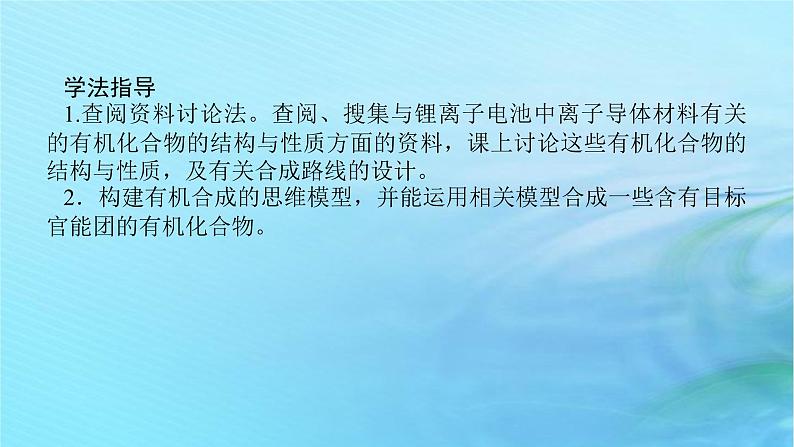 学法指导

1.查阅资料讨论法。查阅、搜集与锂离子电池中离子导体材料有关的有机化合物的结构与性质方面的资料，课上讨论这些有机化合物的结构与性质，及有关合成路线的设计。

2．构建有机合成的思维模型，并能运用相关模型合成一些含有目标官能团的有机化合物。